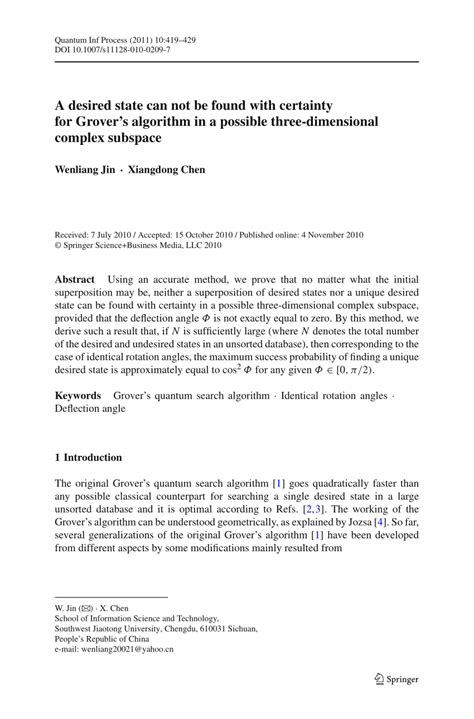 Quantum Inf Process (2011) 10:419–429
DOI 10.1007/s11128-010-0209-7

A desired state can not be found with certainty for Grover's algorithm in a possible three-dimensional complex subspace

Wenliang Jin · Xiangdong Chen

Received: 7 July 2010 / Accepted: 15 October 2010 / Published online: 4 November 2010
© Springer Science+Business Media, LLC 2010

Abstract Using an accurate method, we prove that no matter what the initial superposition may be, neither a superposition of desired states nor a unique desired state can be found with certainty in a possible three-dimensional complex subspace, provided that the deflection angle $\Phi$ is not exactly equal to zero. By this method, we derive such a result that, if $N$ is sufficiently large (where $N$ denotes the total number of the desired and undesired states in an unsorted database), then corresponding to the case of identical rotation angles, the maximum success probability of finding a unique desired state is approximately equal to $\cos^2 \Phi$ for any given $\Phi \in [0, \pi/2)$.

Keywords Grover's quantum search algorithm · Identical rotation angles · Deflection angle

1 Introduction

The original Grover's quantum search algorithm [1] goes quadratically faster than any possible classical counterpart for searching a single desired state in a large unsorted database and it is optimal according to Refs. [2,3]. The working of the Grover's algorithm can be understood geometrically, as explained by Jozsa [4]. So far, several generalizations of the original Grover's algorithm [1] have been developed from different aspects by some modifications mainly resulted from

W. Jin (✉) · X. Chen
School of Information Science and Technology,
Southwest Jiaotong University, Chengdu, 610031 Sichuan,
People's Republic of China
e-mail: wenliang20021@yahoo.cn

Springer